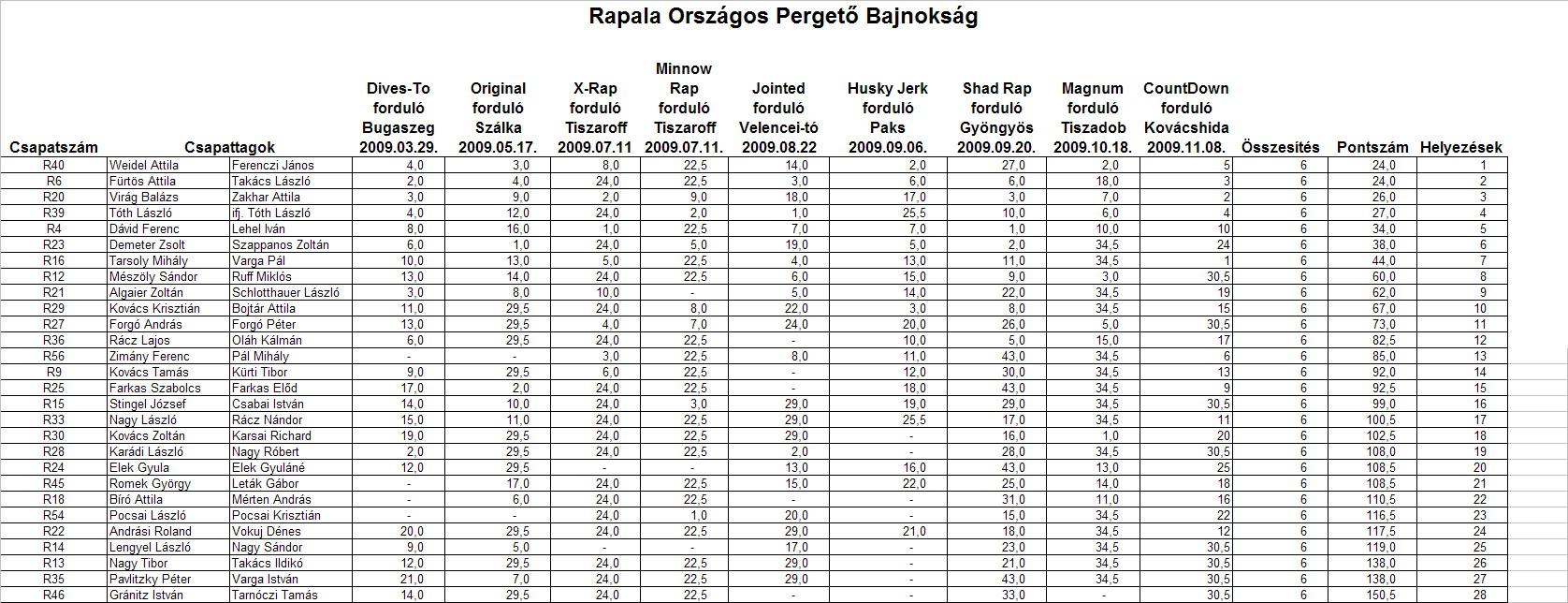 Rapala Országos Pergető Bajnokság

| Csapatszám | Csapattagok | | Dives-To forduló Bugaszeg 2009.03.29. | Original forduló Szálka 2009.05.17. | X-Rap forduló Tiszaroff 2009.07.11 | Minnow Rap forduló Tiszaroff 2009.07.11. | Jointed forduló Velencei-tó 2009.08.22 | Husky Jerk forduló Paks 2009.09.06. | Shad Rap forduló Gyöngyös 2009.09.20. | Magnum forduló Tiszadob 2009.10.18. | CountDown forduló Kovácshida 2009.11.08. | Összesítés | Pontszám | Helyezések |
|---|---|---|---|---|---|---|---|---|---|---|---|---|---|---|
| R40 | Weidel Attila | Ferenczi János | 4,0 | 3,0 | 8,0 | 22,5 | 14,0 | 2,0 | 27,0 | 2,0 | 5 | 6 | 24,0 | 1 |
| R6 | Fürtös Attila | Takács László | 2,0 | 4,0 | 24,0 | 22,5 | 3,0 | 6,0 | 6,0 | 18,0 | 3 | 6 | 24,0 | 2 |
| R20 | Virág Balázs | Zakhar Attila | 3,0 | 9,0 | 2,0 | 9,0 | 18,0 | 17,0 | 3,0 | 7,0 | 2 | 6 | 26,0 | 3 |
| R39 | Tóth László | ifj. Tóth László | 4,0 | 12,0 | 24,0 | 2,0 | 1,0 | 25,5 | 10,0 | 6,0 | 4 | 6 | 27,0 | 4 |
| R4 | Dávid Ferenc | Lehel Iván | 8,0 | 16,0 | 1,0 | 22,5 | 7,0 | 7,0 | 1,0 | 10,0 | 10 | 6 | 34,0 | 5 |
| R23 | Demeter Zsolt | Szappanos Zoltán | 6,0 | 1,0 | 24,0 | 5,0 | 19,0 | 5,0 | 2,0 | 34,5 | 24 | 6 | 38,0 | 6 |
| R16 | Tarsoly Mihály | Varga Pál | 10,0 | 13,0 | 5,0 | 22,5 | 4,0 | 13,0 | 11,0 | 34,5 | 1 | 6 | 44,0 | 7 |
| R12 | Mészöly Sándor | Ruff Miklós | 13,0 | 14,0 | 24,0 | 22,5 | 6,0 | 15,0 | 9,0 | 3,0 | 30,5 | 6 | 60,0 | 8 |
| R21 | Algaier Zoltán | Schlotthauer László | 3,0 | 8,0 | 10,0 | - | 5,0 | 14,0 | 22,0 | 34,5 | 19 | 6 | 62,0 | 9 |
| R29 | Kovács Krisztián | Bojtár Attila | 11,0 | 29,5 | 24,0 | 8,0 | 22,0 | 3,0 | 8,0 | 34,5 | 15 | 6 | 67,0 | 10 |
| R27 | Forgó András | Forgó Péter | 13,0 | 29,5 | 4,0 | 7,0 | 24,0 | 20,0 | 26,0 | 5,0 | 30,5 | 6 | 73,0 | 11 |
| R36 | Rácz Lajos | Oláh Kálmán | 6,0 | 29,5 | 24,0 | 22,5 | - | 10,0 | 5,0 | 15,0 | 17 | 6 | 82,5 | 12 |
| R56 | Zimány Ferenc | Pál Mihály | - | - | 3,0 | 22,5 | 8,0 | 11,0 | 43,0 | 34,5 | 6 | 6 | 85,0 | 13 |
| R9 | Kovács Tamás | Kürti Tibor | 9,0 | 29,5 | 6,0 | 22,5 | - | 12,0 | 30,0 | 34,5 | 13 | 6 | 92,0 | 14 |
| R25 | Farkas Szabolcs | Farkas Előd | 17,0 | 2,0 | 24,0 | 22,5 | - | 18,0 | 43,0 | 34,5 | 9 | 6 | 92,5 | 15 |
| R15 | Stingel József | Csabai István | 14,0 | 10,0 | 24,0 | 3,0 | 29,0 | 19,0 | 29,0 | 34,5 | 30,5 | 6 | 99,0 | 16 |
| R33 | Nagy László | Rácz Nándor | 15,0 | 11,0 | 24,0 | 22,5 | 29,0 | 25,5 | 17,0 | 34,5 | 11 | 6 | 100,5 | 17 |
| R30 | Kovács Zoltán | Karsai Richard | 19,0 | 29,5 | 24,0 | 22,5 | 29,0 | - | 16,0 | 1,0 | 20 | 6 | 102,5 | 18 |
| R28 | Karádi László | Nagy Róbert | 2,0 | 29,5 | 24,0 | 22,5 | 2,0 | - | 28,0 | 34,5 | 30,5 | 6 | 108,0 | 19 |
| R24 | Elek Gyula | Elek Gyuláné | 12,0 | 29,5 | - | - | 13,0 | 16,0 | 43,0 | 13,0 | 25 | 6 | 108,5 | 20 |
| R45 | Romek György | Leták Gábor | - | 17,0 | 24,0 | 22,5 | 15,0 | 22,0 | 25,0 | 14,0 | 18 | 6 | 108,5 | 21 |
| R18 | Bíró Attila | Mérten András | - | 6,0 | 24,0 | 22,5 | - | - | 31,0 | 11,0 | 16 | 6 | 110,5 | 22 |
| R54 | Pocsai László | Pocsai Krisztián | - | - | 24,0 | 1,0 | 20,0 | - | 15,0 | 34,5 | 22 | 6 | 116,5 | 23 |
| R22 | Andrási Roland | Vokuj Dénes | 20,0 | 29,5 | 24,0 | 22,5 | 29,0 | 21,0 | 18,0 | 34,5 | 12 | 6 | 117,5 | 24 |
| R14 | Lengyel László | Nagy Sándor | 9,0 | 5,0 | - | - | 17,0 | - | 23,0 | 34,5 | 30,5 | 6 | 119,0 | 25 |
| R13 | Nagy Tibor | Takács Ildikó | 12,0 | 29,5 | 24,0 | 22,5 | 29,0 | - | 21,0 | 34,5 | 30,5 | 6 | 138,0 | 26 |
| R35 | Pavlitzky Péter | Varga István | 21,0 | 7,0 | 24,0 | 22,5 | 29,0 | - | 43,0 | 34,5 | 30,5 | 6 | 138,0 | 27 |
| R46 | Gránitz István | Tarnóczi Tamás | 14,0 | 29,5 | 24,0 | 22,5 | - | - | 33,0 | - | 30,5 | 6 | 150,5 | 28 |